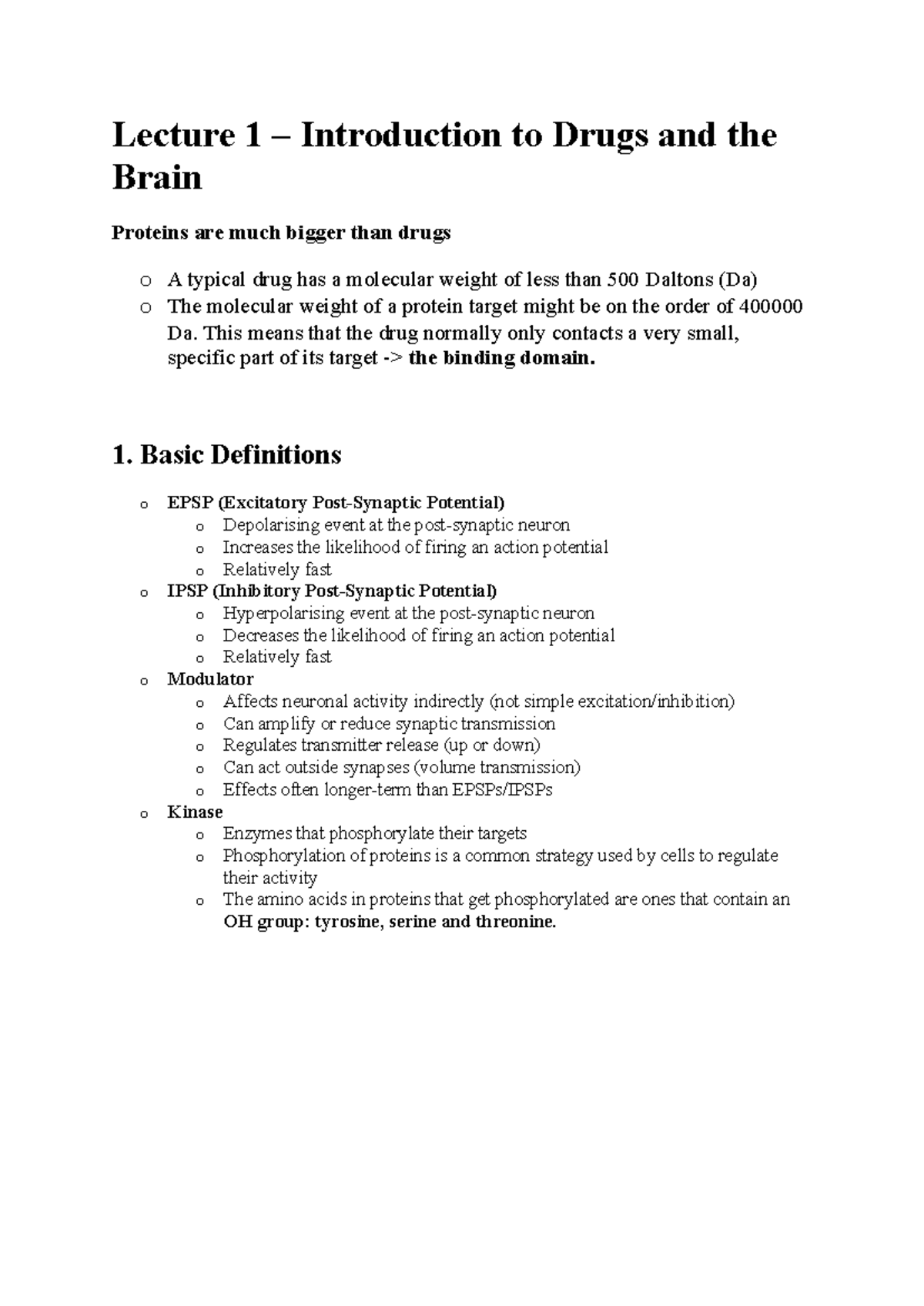 Lecture 1 – Introduction to Drugs and the Brain

Proteins are much bigger than drugs

o A typical drug has a molecular weight of less than 500 Daltons (Da)
o The molecular weight of a protein target might be on the order of 400000 Da. This means that the drug normally only contacts a very small, specific part of its target -> the binding domain.

1. Basic Definitions

o EPSP (Excitatory Post-Synaptic Potential)
  o Depolarising event at the post-synaptic neuron
  o Increases the likelihood of firing an action potential
  o Relatively fast
o IPSP (Inhibitory Post-Synaptic Potential)
  o Hyperpolarising event at the post-synaptic neuron
  o Decreases the likelihood of firing an action potential
  o Relatively fast
o Modulator
  o Affects neuronal activity indirectly (not simple excitation/inhibition)
  o Can amplify or reduce synaptic transmission
  o Regulates transmitter release (up or down)
  o Can act outside synapses (volume transmission)
  o Effects often longer-term than EPSPs/IPSPs
o Kinase
  o Enzymes that phosphorylate their targets
  o Phosphorylation of proteins is a common strategy used by cells to regulate their activity
  o The amino acids in proteins that get phosphorylated are ones that contain an OH group: tyrosine, serine and threonine.